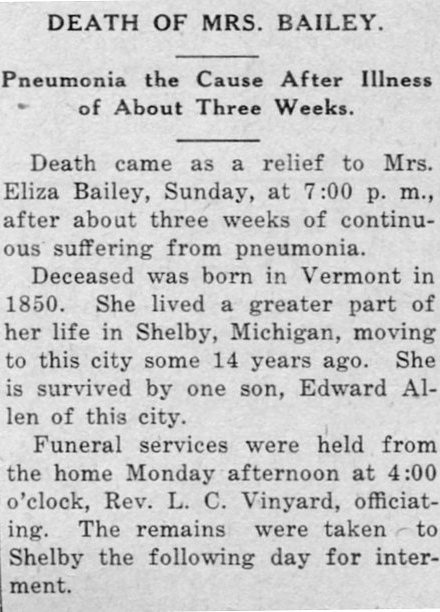 DEATH OF MRS. BAILEY.

Pneumonia the Cause After Illness of About Three Weeks.

Death came as a relief to Mrs. Eliza Bailey, Sunday, at 7:00 p. m., after about three weeks of continuous suffering from pneumonia.

Deceased was born in Vermont in 1850. She lived a greater part of her life in Shelby, Michigan, moving to this city some 14 years ago. She is survived by one son, Edward Allen of this city.

Funeral services were held from the home Monday afternoon at 4:00 o'clock, Rev. L. C. Vinyard, officiating. The remains were taken to Shelby the following day for interment.